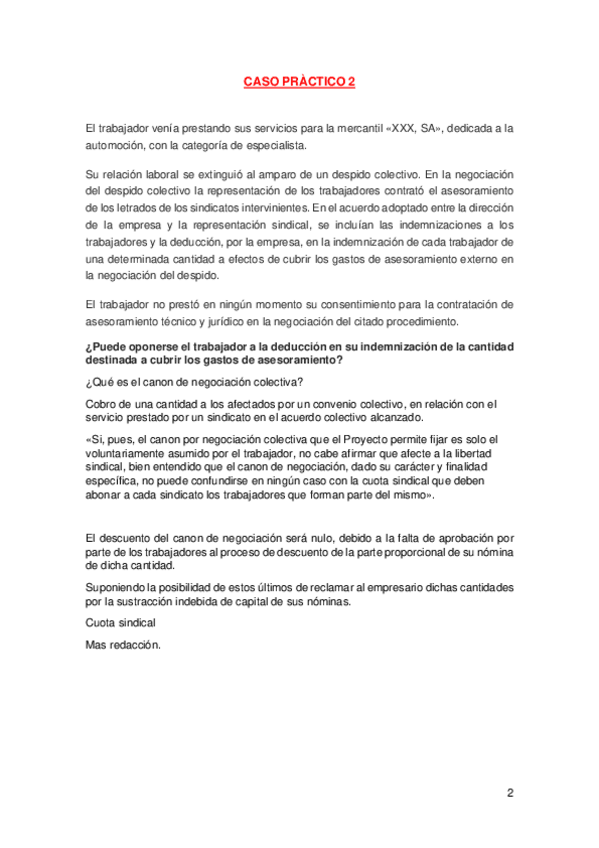 CASO PRÀCTICO 2

El trabajador venía prestando sus servicios para la mercantil «XXX, SA», dedicada a la automoción, con la categoría de especialista.

Su relación laboral se extinguió al amparo de un despido colectivo. En la negociación del despido colectivo la representación de los trabajadores contrató el asesoramiento de los letrados de los sindicatos intervinientes. En el acuerdo adoptado entre la dirección de la empresa y la representación sindical, se incluían las indemnizaciones a los trabajadores y la deducción, por la empresa, en la indemnización de cada trabajador de una determinada cantidad a efectos de cubrir los gastos de asesoramiento externo en la negociación del despido.

El trabajador no prestó en ningún momento su consentimiento para la contratación de asesoramiento técnico y jurídico en la negociación del citado procedimiento.

¿Puede oponerse el trabajador a la deducción en su indemnización de la cantidad destinada a cubrir los gastos de asesoramiento?

¿Qué es el canon de negociación colectiva?

Cobro de una cantidad a los afectados por un convenio colectivo, en relación con el servicio prestado por un sindicato en el acuerdo colectivo alcanzado.

«Si, pues, el canon por negociación colectiva que el Proyecto permite fijar es solo el voluntariamente asumido por el trabajador, no cabe afirmar que afecte a la libertad sindical, bien entendido que el canon de negociación, dado su carácter y finalidad específica, no puede confundirse en ningún caso con la cuota sindical que deben abonar a cada sindicato los trabajadores que forman parte del mismo».

El descuento del canon de negociación será nulo, debido a la falta de aprobación por parte de los trabajadores al proceso de descuento de la parte proporcional de su nómina de dicha cantidad.

Suponiendo la posibilidad de estos últimos de reclamar al empresario dichas cantidades por la sustracción indebida de capital de sus nóminas.

Cuota sindical

Mas redacción.

2